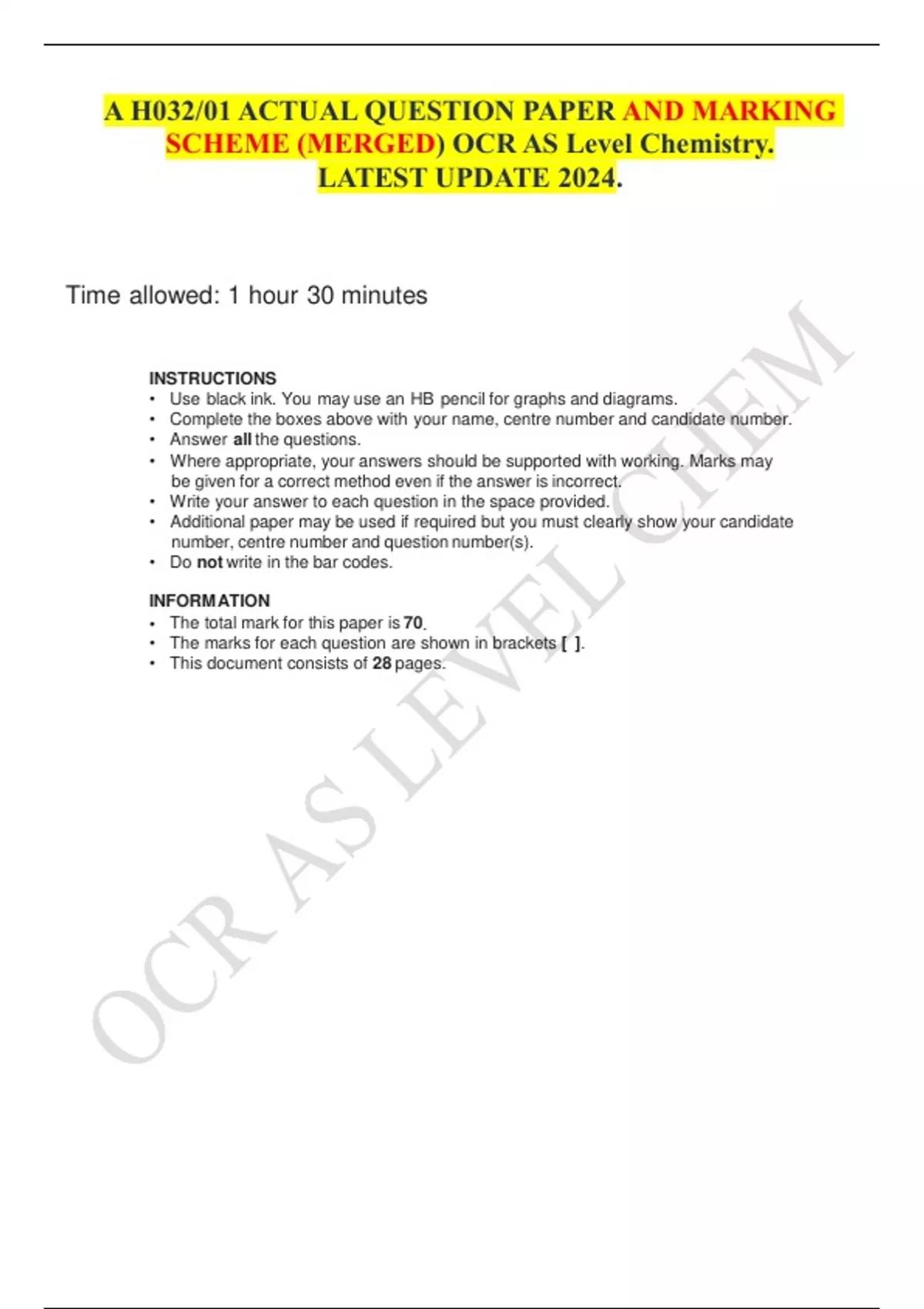 A H032/01 ACTUAL QUESTION PAPER AND MARKING SCHEME (MERGED) OCR AS Level Chemistry. LATEST UPDATE 2024.

Time allowed: 1 hour 30 minutes

INSTRUCTIONS
• Use black ink. You may use an HB pencil for graphs and diagrams.
• Complete the boxes above with your name, centre number and candidate number.
• Answer all the questions.
• Where appropriate, your answers should be supported with working. Marks may be given for a correct method even if the answer is incorrect.
• Write your answer to each question in the space provided.
• Additional paper may be used if required but you must clearly show your candidate number, centre number and question number(s).
• Do not write in the bar codes.

INFORMATION
• The total mark for this paper is 70.
• The marks for each question are shown in brackets [ ].
• This document consists of 28 pages.

OCR AS LEVEL CHEM